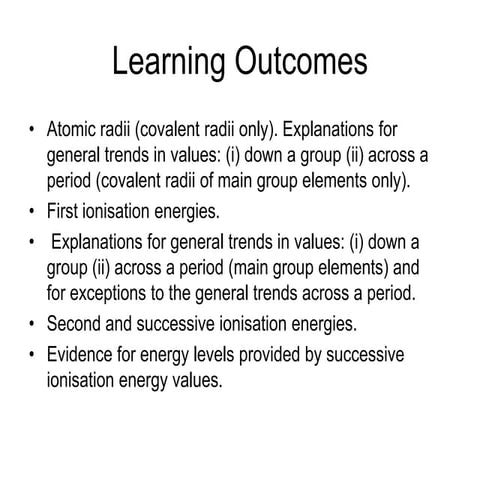 Learning Outcomes

• Atomic radii (covalent radii only). Explanations for general trends in values: (i) down a group (ii) across a period (covalent radii of main group elements only).
• First ionisation energies.
• Explanations for general trends in values: (i) down a group (ii) across a period (main group elements) and for exceptions to the general trends across a period.
• Second and successive ionisation energies.
• Evidence for energy levels provided by successive ionisation energy values.